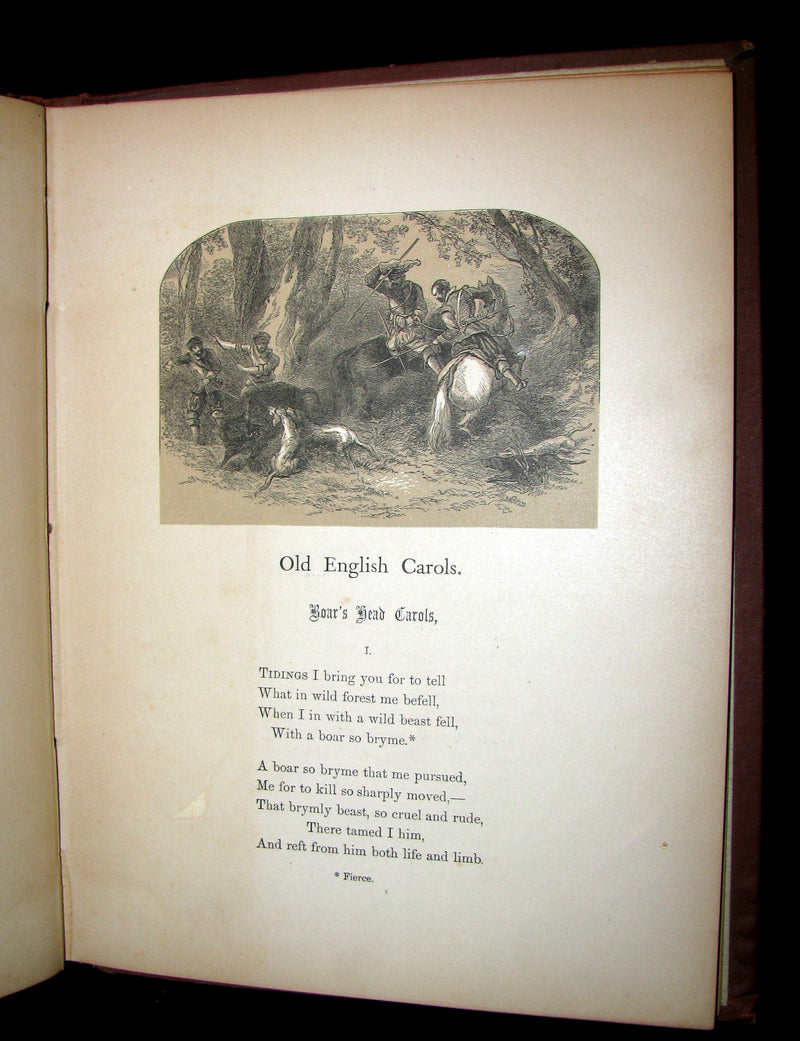 Old English Carols.

Boar's Head Carols,

I.

TIDINGS I bring you for to tell
What in wild forest me befell,
When I in with a wild beast fell,
With a boar so bryme.*

A boar so bryme that me pursued,
Me for to kill so sharply moved,—
That brymly beast, so cruel and rude,
There tamed I him,
And reft from him both life and limb.

* Fierce.